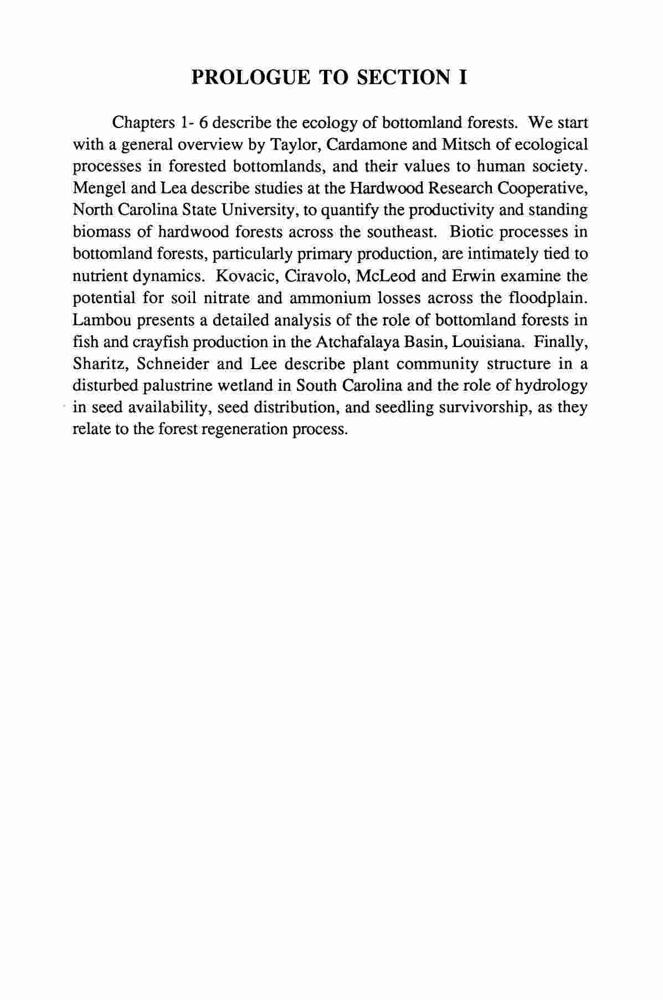 PROLOGUE TO SECTION I

Chapters 1- 6 describe the ecology of bottomland forests. We start with a general overview by Taylor, Cardamone and Mitsch of ecological processes in forested bottomlands, and their values to human society. Mengel and Lea describe studies at the Hardwood Research Cooperative, North Carolina State University, to quantify the productivity and standing biomass of hardwood forests across the southeast. Biotic processes in bottomland forests, particularly primary production, are intimately tied to nutrient dynamics. Kovacic, Ciravolo, McLeod and Erwin examine the potential for soil nitrate and ammonium losses across the floodplain. Lambou presents a detailed analysis of the role of bottomland forests in fish and crayfish production in the Atchafalaya Basin, Louisiana. Finally, Sharitz, Schneider and Lee describe plant community structure in a disturbed palustrine wetland in South Carolina and the role of hydrology in seed availability, seed distribution, and seedling survivorship, as they relate to the forest regeneration process.